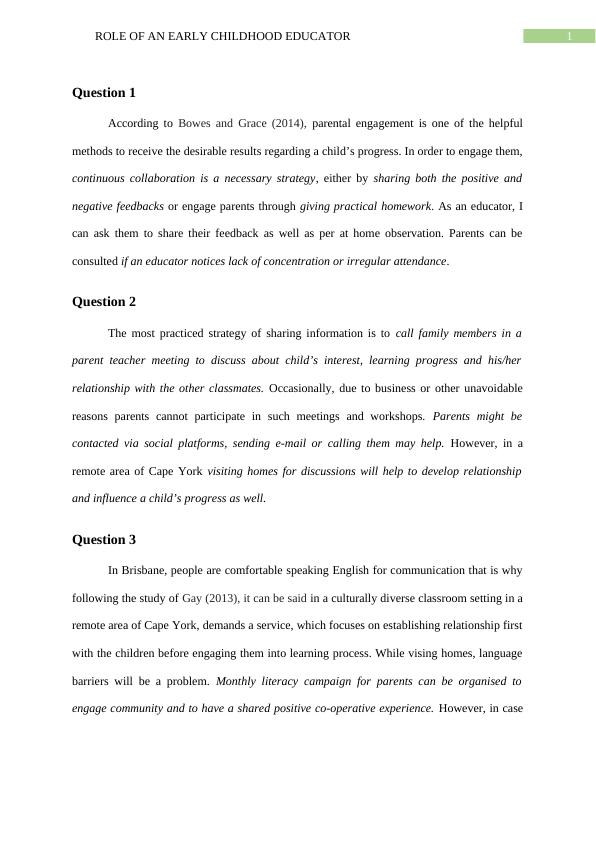 ROLE OF AN EARLY CHILDHOOD EDUCATOR 1

Question 1

According to Bowes and Grace (2014), parental engagement is one of the helpful methods to receive the desirable results regarding a child's progress. In order to engage them, continuous collaboration is a necessary strategy, either by sharing both the positive and negative feedbacks or engage parents through giving practical homework. As an educator, I can ask them to share their feedback as well as per at home observation. Parents can be consulted if an educator notices lack of concentration or irregular attendance.

Question 2

The most practiced strategy of sharing information is to call family members in a parent teacher meeting to discuss about child's interest, learning progress and his/her relationship with the other classmates. Occasionally, due to business or other unavoidable reasons parents cannot participate in such meetings and workshops. Parents might be contacted via social platforms, sending e-mail or calling them may help. However, in a remote area of Cape York visiting homes for discussions will help to develop relationship and influence a child's progress as well.

Question 3

In Brisbane, people are comfortable speaking English for communication that is why following the study of Gay (2013), it can be said in a culturally diverse classroom setting in a remote area of Cape York, demands a service, which focuses on establishing relationship first with the children before engaging them into learning process. While vising homes, language barriers will be a problem. Monthly literacy campaign for parents can be organised to engage community and to have a shared positive co-operative experience. However, in case